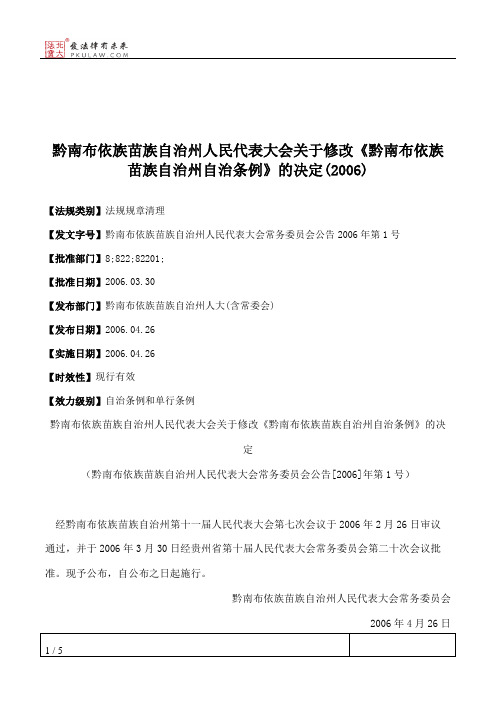 北大法宝 发法律有未来 PKULAW.COM

黔南布依族苗族自治州人民代表大会关于修改《黔南布依族苗族自治州自治条例》的决定(2006)

【法规类别】法规规章清理

【发文字号】黔南布依族苗族自治州人民代表大会常务委员会公告 2006 年第 1 号

【批准部门】8;822;82201;

【批准日期】2006.03.30

【发布部门】黔南布依族苗族自治州人大(含常委会)

【发布日期】2006.04.26

【实施日期】2006.04.26

【时效性】现行有效

【效力级别】自治条例和单行条例

黔南布依族苗族自治州人民代表大会关于修改《黔南布依族苗族自治州自治条例》的决定

(黔南布依族苗族自治州人民代表大会常务委员会公告[2006]年第 1 号)

经黔南布依族苗族自治州第十一届人民代表大会第七次会议于 2006 年 2 月 26 日审议通过,并于 2006 年 3 月 30 日经贵州省第十届人民代表大会常务委员会第二十次会议批准。现予公布,自公布之日起施行。

黔南布依族苗族自治州人民代表大会常务委员会

2006 年 4 月 26 日

1 / 5